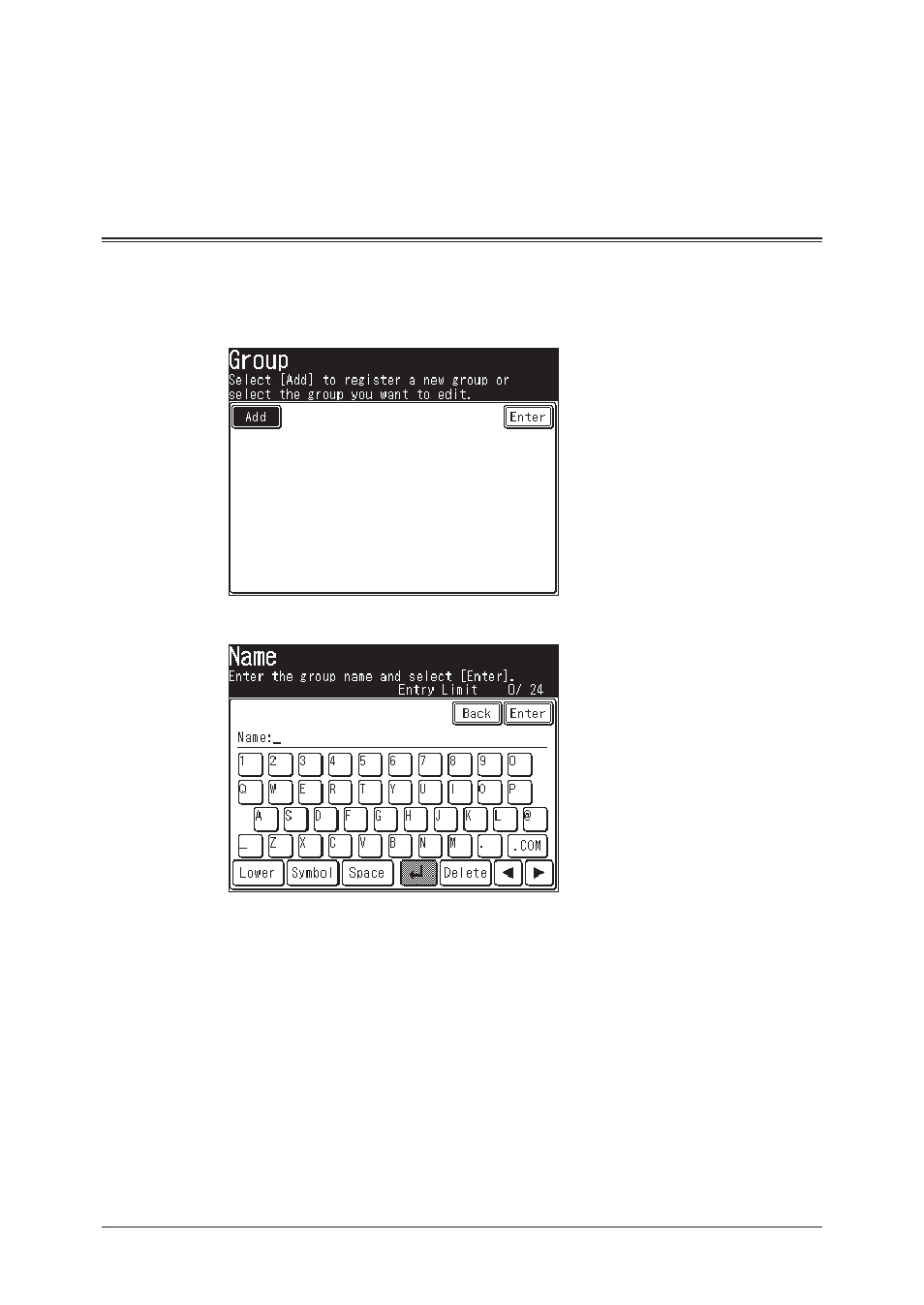 Group
Select [Add] to register a new group or select the group you want to edit.

Add

Enter

Name
Enter the group name and select [Enter].
Entry Limit 0/ 24

Back

Enter

Name:_

1 2 3 4 5 6 7 8 9 0
Q W E R T Y U I O P
A S D F G H J K L @
_ Z X C V B N M . .COM

Lower Symbol Space Delete ◀ ▶